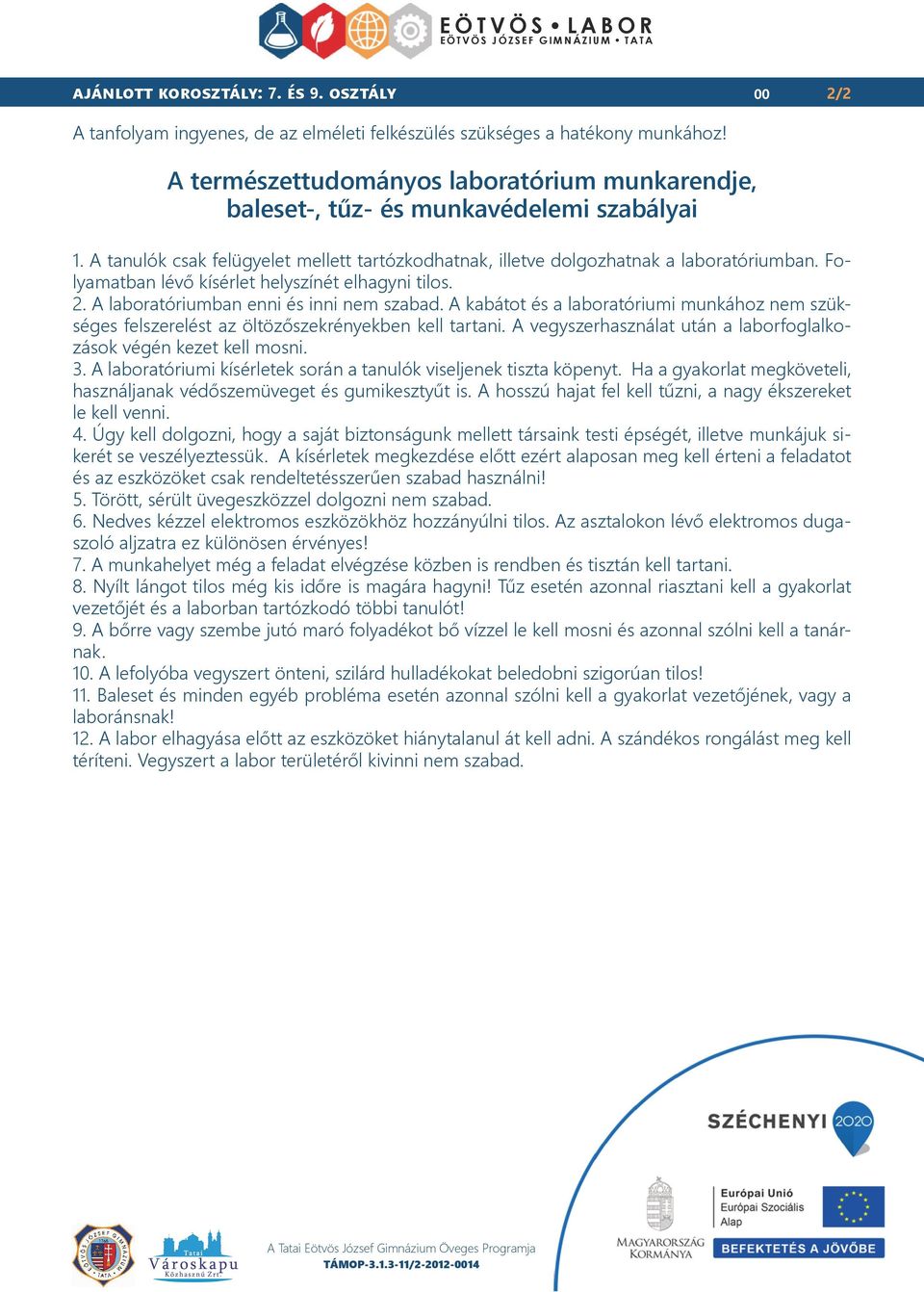 EÖTVÖS • LABOR
EÖTVÖS JÓZSEF GIMNÁZIUM • TATA

AJÁNLOTT KOROSZTÁLY: 7. ÉS 9. OSZTÁLY 00 2/2

A tanfolyam ingyenes, de az elméleti felkészülés szükséges a hatékony munkához!

A természettudományos laboratórium munkarendje, baleset-, tűz- és munkavédelemi szabályai

1. A tanulók csak felügyelet mellett tartózkodhatnak, illetve dolgozhatnak a laboratóriumban. Folyamatban lévő kísérlet helyszínét elhagyni tilos.
2. A laboratóriumban enni és inni nem szabad. A kabátot és a laboratóriumi munkához nem szükséges felszerelést az öltözőszekrényekben kell tartani. A vegyszerhasználat után a laborfoglalkozások végén kezet kell mosni.
3. A laboratóriumi kísérletek során a tanulók viseljenek tiszta köpenyt. Ha a gyakorlat megköveteli, használjanak védőszemüveget és gumikesztyűt is. A hosszú hajat fel kell tűzni, a nagy ékszereket le kell venni.
4. Úgy kell dolgozni, hogy a saját biztonságunk mellett társaink testi épségét, illetve munkájuk sikerét se veszélyeztessük. A kísérletek megkezdése előtt ezért alaposan meg kell érteni a feladatot és az eszközöket csak rendeltetésszerűen szabad használni!
5. Törött, sérült üvegeszközzel dolgozni nem szabad.
6. Nedves kézzel elektromos eszközökhöz hozzányúlni tilos. Az asztalokon lévő elektromos dugaszoló aljzatra ez különösen érvényes!
7. A munkahelyet még a feladat elvégzése közben is rendben és tisztán kell tartani.
8. Nyílt lángot tilos még kis időre is magára hagyni! Tűz esetén azonnal riasztani kell a gyakorlat vezetőjét és a laborban tartózkodó többi tanulót!
9. A bőrre vagy szembe jutó maró folyadékot bő vízzel le kell mosni és azonnal szólni kell a tanárnak.
10. A lefolyóba vegyszert önteni, szilárd hulladékokat beledobni szigorúan tilos!
11. Baleset és minden egyéb probléma esetén azonnal szólni kell a gyakorlat vezetőjének, vagy a laboránsnak!
12. A labor elhagyása előtt az eszközöket hiánytalanul át kell adni. A szándékos rongálást meg kell téríteni. Vegyszert a labor területéről kivinni nem szabad.

SZÉCHENYI 2020

Tatai Városkapu Közhasznú Zrt.

A Tatai Eötvös József Gimnázium Öveges Programja
TÁMOP-3.1.3-11/2-2012-0014

MAGYARORSZÁG KORMÁNYA

Európai Unió
Európai Szociális Alap

BEFEKTETÉS A JÖVŐBE